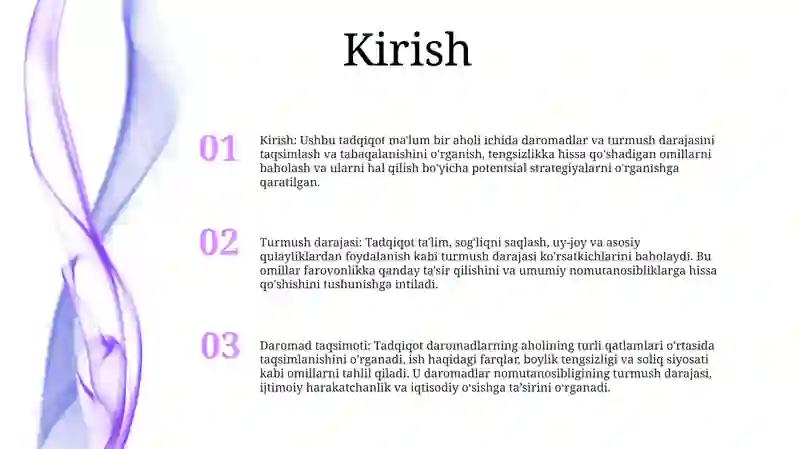 Kirish

01

Kirish: Ushbu tadqiqot ma'lum bir aholi ichida daromadlar va turmush darajasini taqsimlash va tabaqalanishini o'rganish, tengsizlikka hissa qo'shadigan omillarni baholash va ularni hal qilish bo'yicha potentsial strategiyalarni o'rganishga qaratilgan.

02

Turmush darajasi: Tadqiqot ta'lim, sog'liqni saqlash, uy-joy va asosiy qulayliklardan foydalanish kabi turmush darajasi ko'rsatkichlarini baholaydi. Bu omillar farovonlikka qanday ta'sir qilishini va umumiy nomutanosibliklarga hissa qo'shishini tushunishga intiladi.

03

Daromad taqsimoti: Tadqiqot daromadlarning aholining turli qatlamlari o'rtasida taqsimlanishini o'rganadi, ish haqidagi farqlar, boylik tengsizligi va soliq siyosati kabi omillarni tahlil qiladi. U daromadlar nomutanosibligining turmush darajasi, ijtimoiy harakatchanlik va iqtisodiy o'sishga ta'sirini o'rganadi.